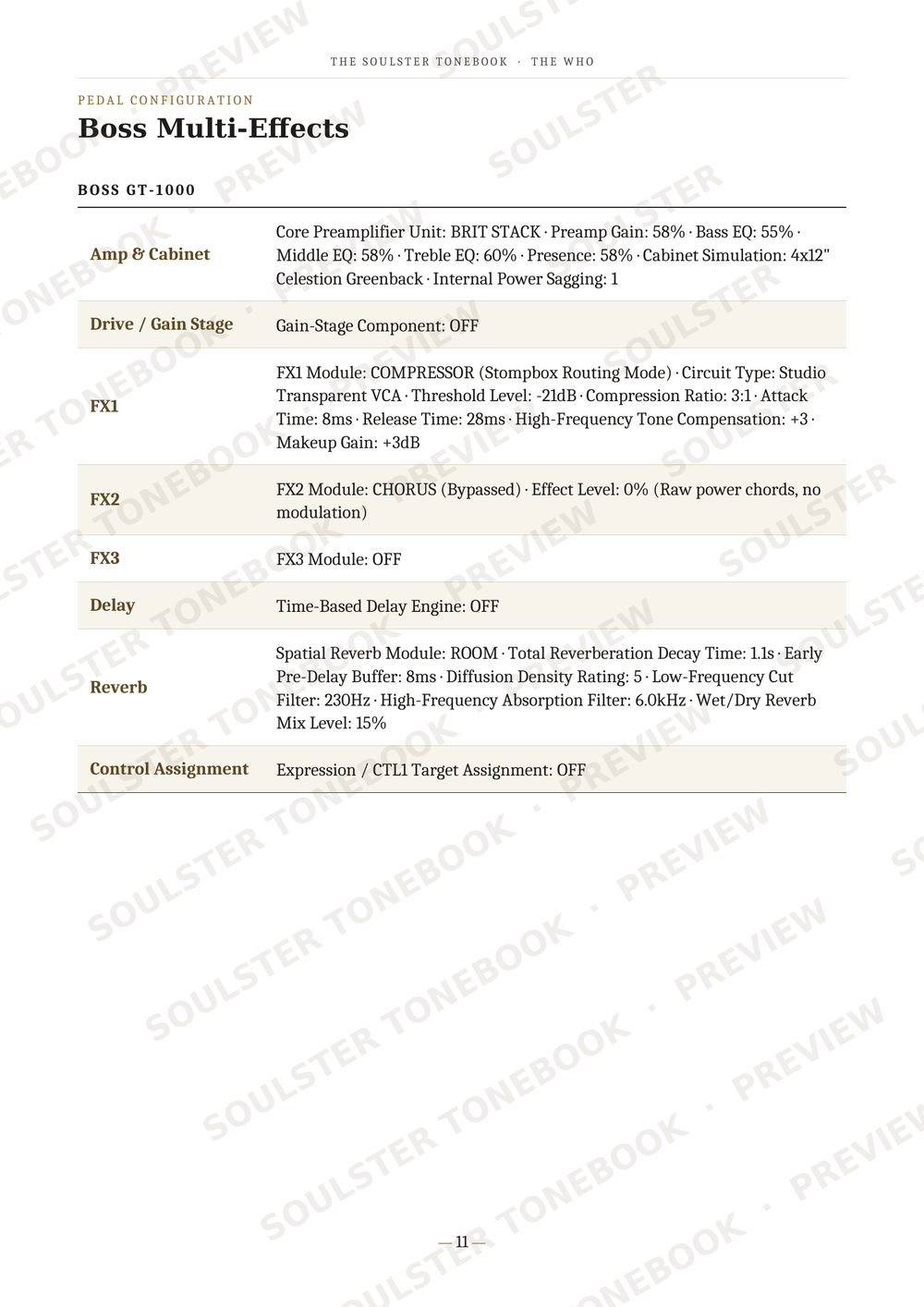 THE SOULSTER TONEBOOK · THE WHO

PEDAL CONFIGURATION

Boss Multi-Effects

BOSS GT-1000

| Amp & Cabinet | Core Preamplifier Unit: BRIT STACK · Preamp Gain: 58% · Bass EQ: 55% · Middle EQ: 58% · Treble EQ: 60% · Presence: 58% · Cabinet Simulation: 4x12" Celestion Greenback · Internal Power Sagging: 1 |
|---|---|
| Drive / Gain Stage | Gain-Stage Component: OFF |
| FX1 | FX1 Module: COMPRESSOR (Stompbox Routing Mode) · Circuit Type: Studio Transparent VCA · Threshold Level: -21dB · Compression Ratio: 3:1 · Attack Time: 8ms · Release Time: 28ms · High-Frequency Tone Compensation: +3 · Makeup Gain: +3dB |
| FX2 | FX2 Module: CHORUS (Bypassed) · Effect Level: 0% (Raw power chords, no modulation) |
| FX3 | FX3 Module: OFF |
| Delay | Time-Based Delay Engine: OFF |
| Reverb | Spatial Reverb Module: ROOM · Total Reverberation Decay Time: 1.1s · Early Pre-Delay Buffer: 8ms · Diffusion Density Rating: 5 · Low-Frequency Cut Filter: 230Hz · High-Frequency Absorption Filter: 6.0kHz · Wet/Dry Reverb Mix Level: 15% |
| Control Assignment | Expression / CTL1 Target Assignment: OFF |

— 11 —

SOULSTER TONEBOOK · PREVIEW